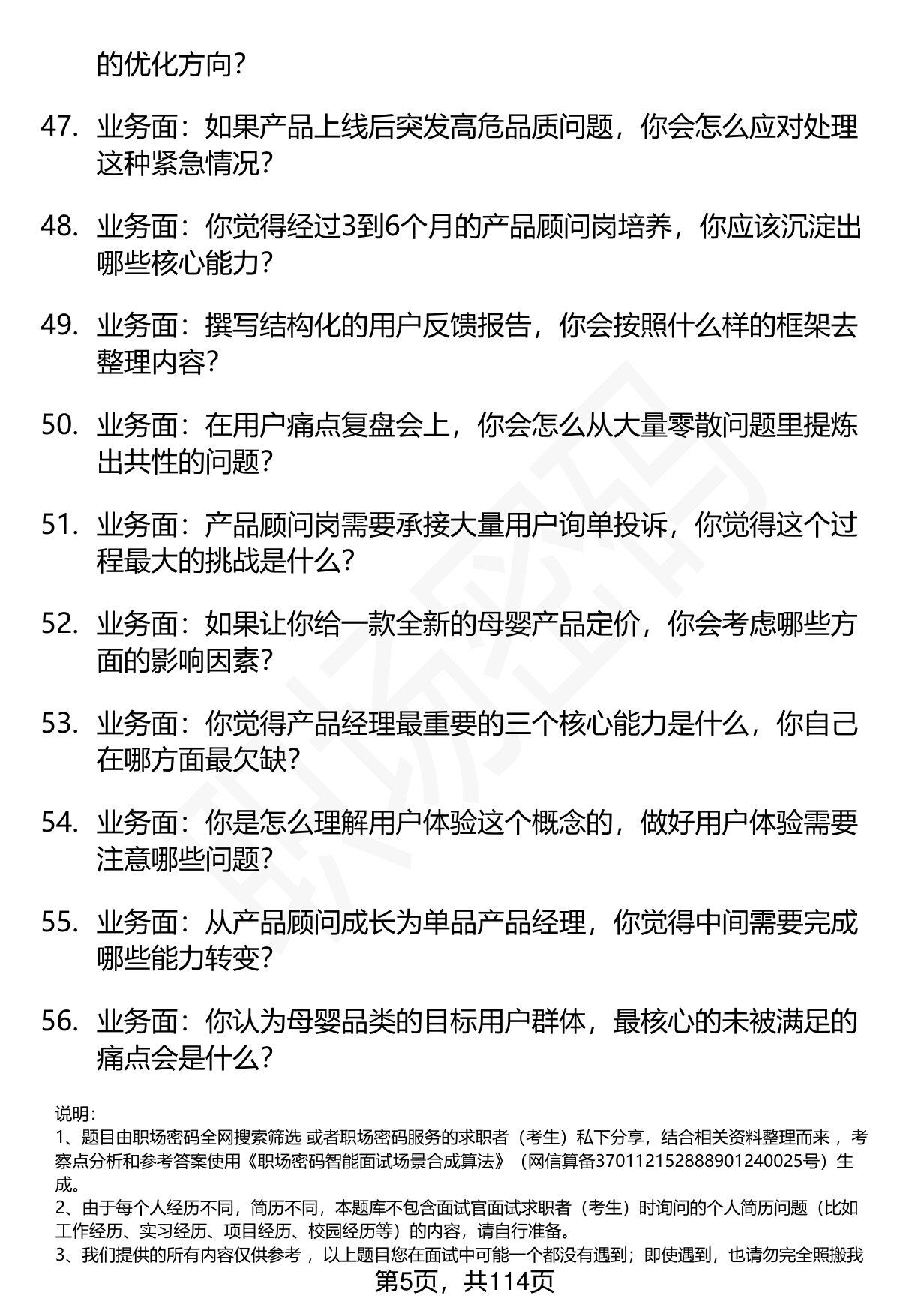 的优化方向？

47. 业务面：如果产品上线后突发高危品质问题，你会怎么应对处理这种紧急情况？

48. 业务面：你觉得经过3到6个月的产品顾问岗培养，你应该沉淀出哪些核心能力？

49. 业务面：撰写结构化的用户反馈报告，你会按照什么样的框架去整理内容？

50. 业务面：在用户痛点复盘会上，你会怎么从大量零散问题里提炼出共性的问题？

51. 业务面：产品顾问岗需要承接大量用户询单投诉，你觉得这个过程最大的挑战是什么？

52. 业务面：如果让你给一款全新的母婴产品定价，你会考虑哪些方面的影响因素？

53. 业务面：你觉得产品经理最重要的三个核心能力是什么，你自己在哪方面最欠缺？

54. 业务面：你是怎么理解用户体验这个概念的，做好用户体验需要注意哪些问题？

55. 业务面：从产品顾问成长为单品产品经理，你觉得中间需要完成哪些能力转变？

56. 业务面：你认为母婴品类的目标用户群体，最核心的未被满足的痛点会是什么？

说明：
1、题目由职场密码全网搜索筛选 或者职场密码服务的求职者（考生）私下分享，结合相关资料整理而来 ，考察点分析和参考答案使用《职场密码智能面试场景合成算法》（网信算备370112152888901240025号）生成。
2、由于每个人经历不同，简历不同，本题库不包含面试官面试求职者（考生）时询问的个人简历问题（比如工作经历、实习经历、项目经历、校园经历等）的内容，请自行准备。
3、我们提供的所有内容仅供参考 ，以上题目您在面试中可能一个都没有遇到；即使遇到，也请勿完全照搬我
第5页，共114页